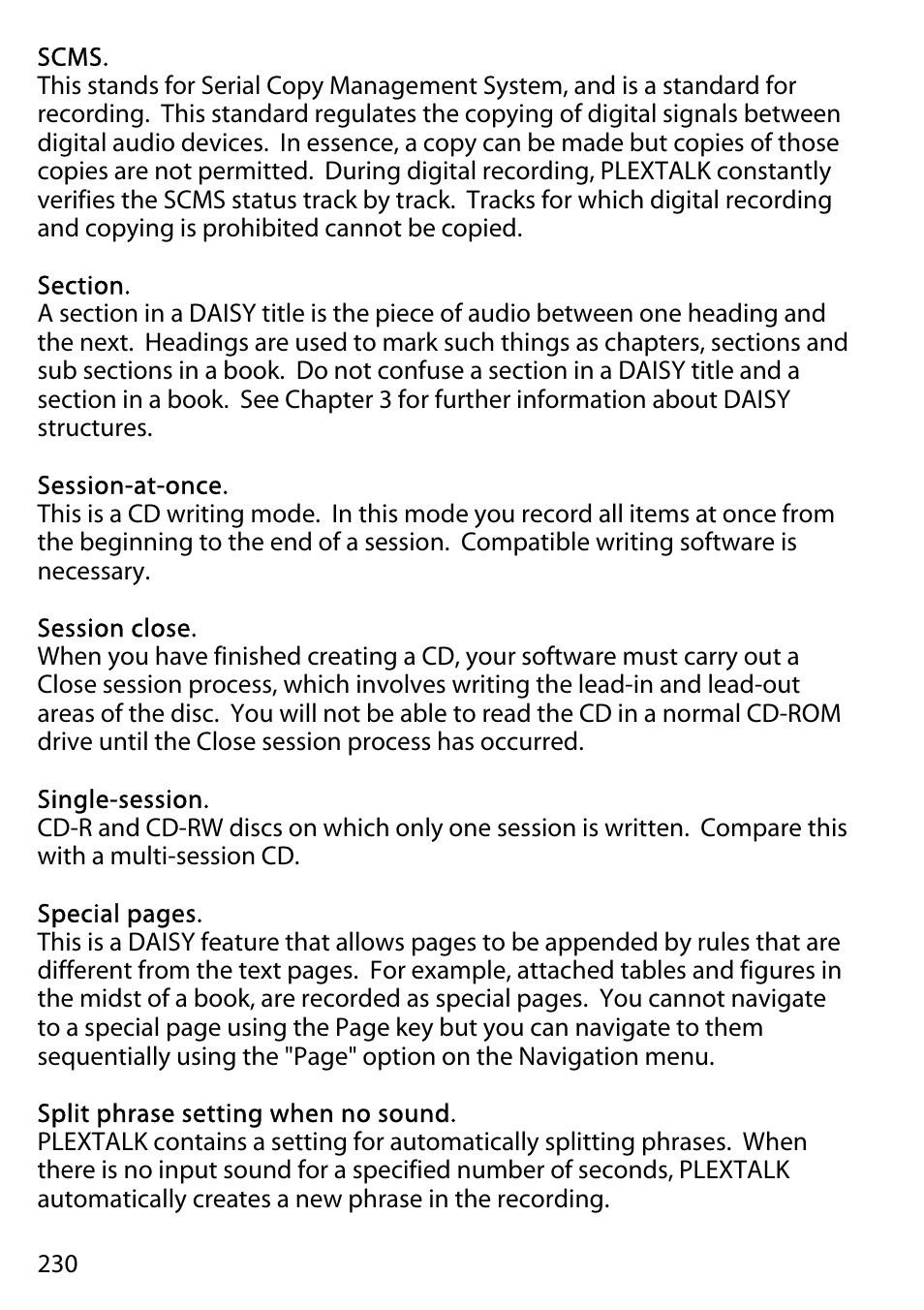 SCMS.
This stands for Serial Copy Management System, and is a standard for recording. This standard regulates the copying of digital signals between digital audio devices. In essence, a copy can be made but copies of those copies are not permitted. During digital recording, PLEXTALK constantly verifies the SCMS status track by track. Tracks for which digital recording and copying is prohibited cannot be copied.

Section.
A section in a DAISY title is the piece of audio between one heading and the next. Headings are used to mark such things as chapters, sections and sub sections in a book. Do not confuse a section in a DAISY title and a section in a book. See Chapter 3 for further information about DAISY structures.

Session-at-once.
This is a CD writing mode. In this mode you record all items at once from the beginning to the end of a session. Compatible writing software is necessary.

Session close.
When you have finished creating a CD, your software must carry out a Close session process, which involves writing the lead-in and lead-out areas of the disc. You will not be able to read the CD in a normal CD-ROM drive until the Close session process has occurred.

Single-session.
CD-R and CD-RW discs on which only one session is written. Compare this with a multi-session CD.

Special pages.
This is a DAISY feature that allows pages to be appended by rules that are different from the text pages. For example, attached tables and figures in the midst of a book, are recorded as special pages. You cannot navigate to a special page using the Page key but you can navigate to them sequentially using the "Page" option on the Navigation menu.

Split phrase setting when no sound.
PLEXTALK contains a setting for automatically splitting phrases. When there is no input sound for a specified number of seconds, PLEXTALK automatically creates a new phrase in the recording.

230